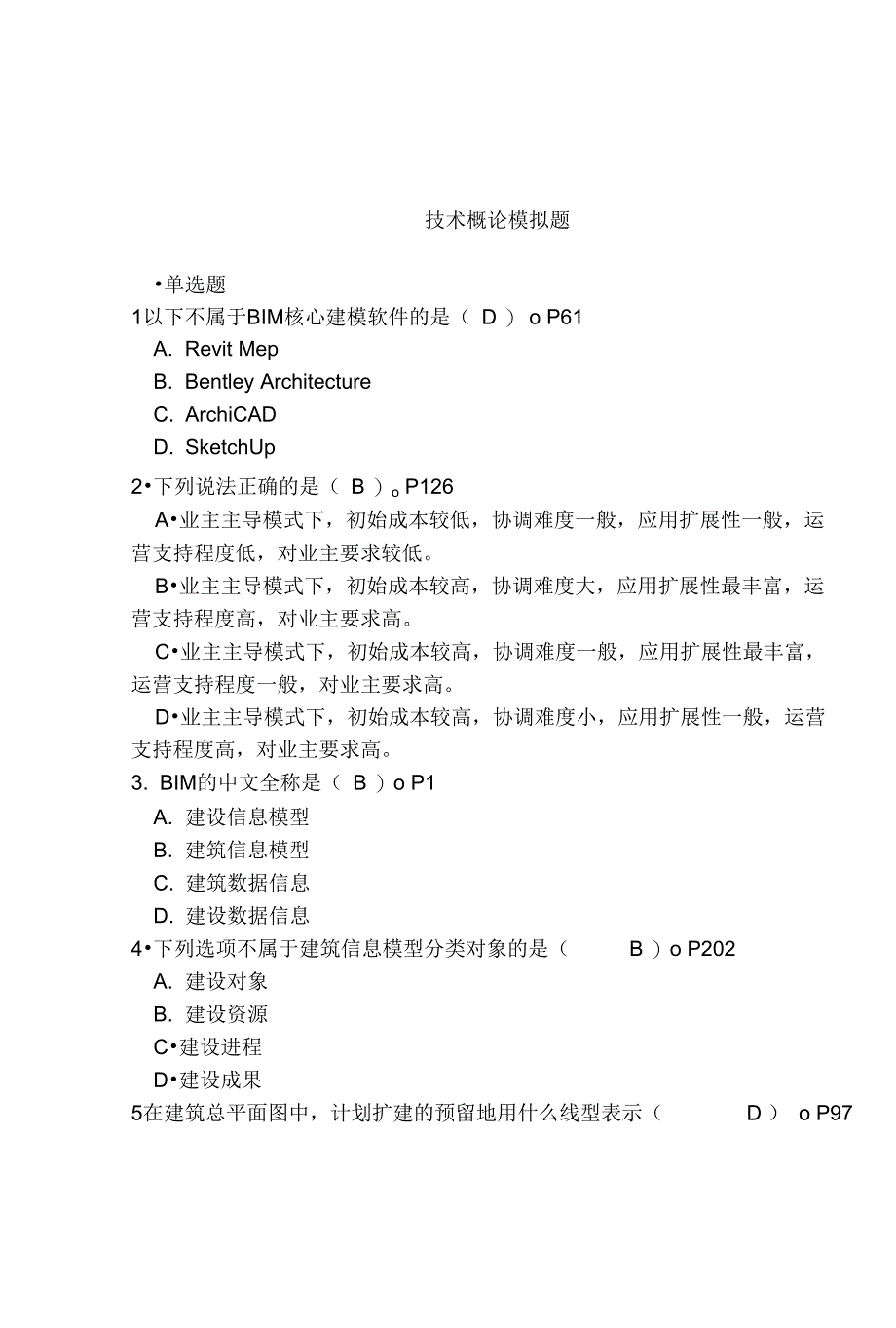 技术概论模拟题

•单选题

1以下不属于BIM核心建模软件的是（ D ） o P61

A. Revit Mep

B. Bentley Architecture

C. ArchiCAD

D. SketchUp

2•下列说法正确的是（ B ）o P126

A•业主主导模式下，初始成本较低，协调难度一般，应用扩展性一般，运营支持程度低，对业主要求较低。

B•业主主导模式下，初始成本较高，协调难度大，应用扩展性最丰富，运营支持程度高，对业主要求高。

C•业主主导模式下，初始成本较高，协调难度一般，应用扩展性最丰富，运营支持程度一般，对业主要求高。

D•业主主导模式下，初始成本较高，协调难度小，应用扩展性一般，运营支持程度高，对业主要求高。

3. BIM的中文全称是（ B ）o P1

A. 建设信息模型

B. 建筑信息模型

C. 建筑数据信息

D. 建设数据信息

4•下列选项不属于建筑信息模型分类对象的是（ B ）o P202

A. 建设对象

B. 建设资源

C•建设进程

D•建设成果

5在建筑总平面图中，计划扩建的预留地用什么线型表示（ D ） o P97